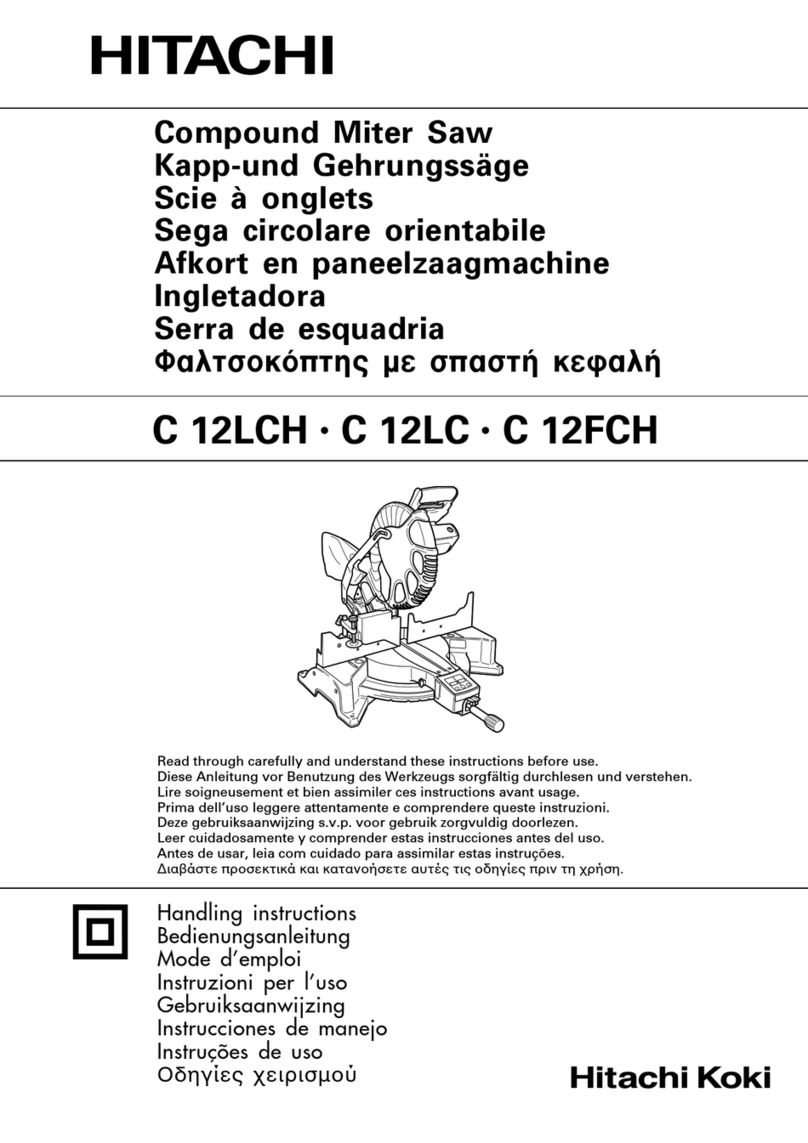 HITACHI

Compound Miter Saw
Kapp-und Gehrungssäge
Scie à onglets
Sega circolare orientabile
Afkort en paneelzaagmachine
Ingletadora
Serra de esquadria
Φαλτσοκόπτης με σπαστή κεφαλή

C 12LCH · C 12LC · C 12FCH

Read through carefully and understand these instructions before use.
Diese Anleitung vor Benutzung des Werkzeugs sorgfältig durchlesen und verstehen.
Lire soigneusement et bien assimiler ces instructions avant usage.
Prima dell'uso leggere attentamente e comprendere queste instruzioni.
Deze gebruiksaanwijzing s.v.p. voor gebruik zorgvuldig doorlezen.
Leer cuidadosamente y comprender estas instrucciones antes del uso.
Antes de usar, leia com cuidado para assimilar estas instruções.
Διαβάστε προσεκτικά και κατανοήσετε αυτές τις οδηγίες πριν τη χρήση.

Handling instructions
Bedienungsanleitung
Mode d'emploi
Instruzioni per l'uso
Gebruiksaanwijzing
Instrucciones de manejo
Instruções de uso
Οδηγίες χειρισμού

Hitachi Koki